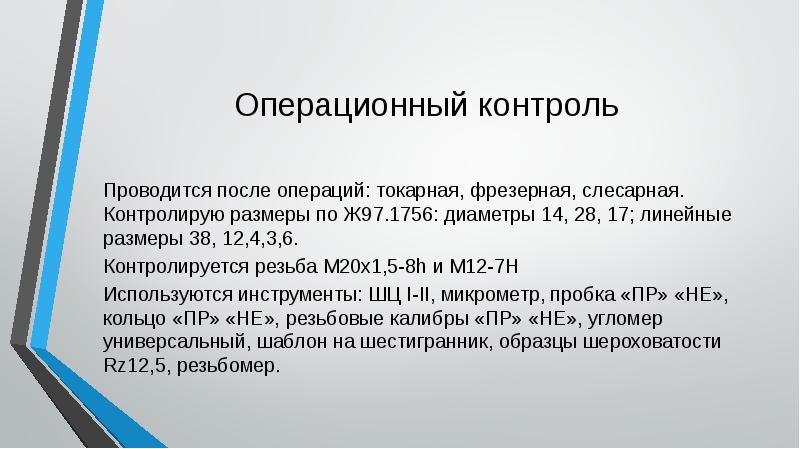 Операционный контроль

Проводится после операций: токарная, фрезерная, слесарная. Контролирую размеры по Ж97.1756: диаметры 14, 28, 17; линейные размеры 38, 12,4,3,6.

Контролируется резьба М20х1,5-8h и М12-7Н

Используются инструменты: ШЦ I-II, микрометр, пробка «ПР» «НЕ», кольцо «ПР» «НЕ», резьбовые калибры «ПР» «НЕ», угломер универсальный, шаблон на шестигранник, образцы шероховатости Rz12,5, резьбомер.